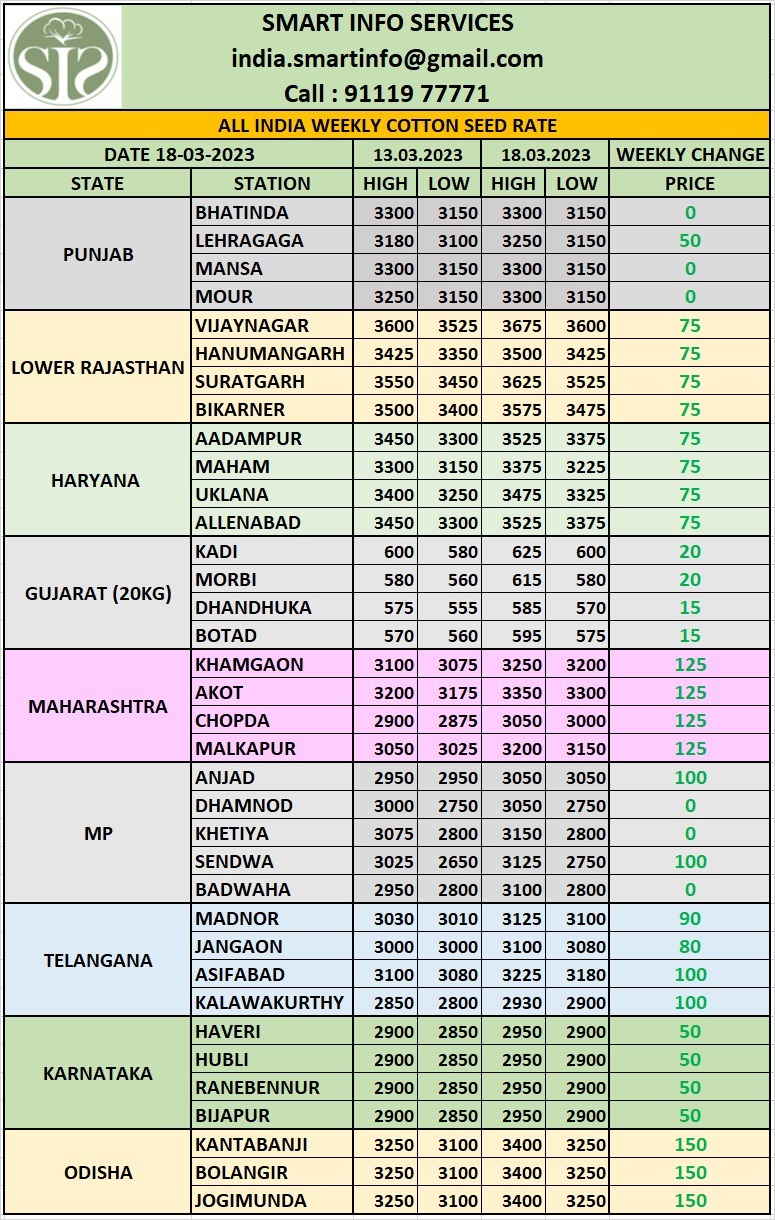 SMART INFO SERVICES
india.smartinfo@gmail.com
Call : 91119 77771

ALL INDIA WEEKLY COTTON SEED RATE

| DATE 18-03-2023 | | 13.03.2023 | | 18.03.2023 | | WEEKLY CHANGE |
|---|---|---|---|---|---|---|
| STATE | STATION | HIGH | LOW | HIGH | LOW | PRICE |
| PUNJAB | BHATINDA | 3300 | 3150 | 3300 | 3150 | 0 |
| | LEHRAGAGA | 3180 | 3100 | 3250 | 3150 | 50 |
| | MANSA | 3300 | 3150 | 3300 | 3150 | 0 |
| | MOUR | 3250 | 3150 | 3300 | 3150 | 0 |
| LOWER RAJASTHAN | VIJAYNAGAR | 3600 | 3525 | 3675 | 3600 | 75 |
| | HANUMANGARH | 3425 | 3350 | 3500 | 3425 | 75 |
| | SURATGARH | 3550 | 3450 | 3625 | 3525 | 75 |
| | BIKARNER | 3500 | 3400 | 3575 | 3475 | 75 |
| HARYANA | AADAMPUR | 3450 | 3300 | 3525 | 3375 | 75 |
| | MAHAM | 3300 | 3150 | 3375 | 3225 | 75 |
| | UKLANA | 3400 | 3250 | 3475 | 3325 | 75 |
| | ALLENABAD | 3450 | 3300 | 3525 | 3375 | 75 |
| GUJARAT (20KG) | KADI | 600 | 580 | 625 | 600 | 20 |
| | MORBI | 580 | 560 | 615 | 580 | 20 |
| | DHANDHUKA | 575 | 555 | 585 | 570 | 15 |
| | BOTAD | 570 | 560 | 595 | 575 | 15 |
| MAHARASHTRA | KHAMGAON | 3100 | 3075 | 3250 | 3200 | 125 |
| | AKOT | 3200 | 3175 | 3350 | 3300 | 125 |
| | CHOPDA | 2900 | 2875 | 3050 | 3000 | 125 |
| | MALKAPUR | 3050 | 3025 | 3200 | 3150 | 125 |
| MP | ANJAD | 2950 | 2950 | 3050 | 3050 | 100 |
| | DHAMNOD | 3000 | 2750 | 3050 | 2750 | 0 |
| | KHETIYA | 3075 | 2800 | 3150 | 2800 | 0 |
| | SENDWA | 3025 | 2650 | 3125 | 2750 | 100 |
| | BADWAHA | 2950 | 2800 | 3100 | 2800 | 0 |
| TELANGANA | MADNOR | 3030 | 3010 | 3125 | 3100 | 90 |
| | JANGAON | 3000 | 3000 | 3100 | 3080 | 80 |
| | ASIFABAD | 3100 | 3080 | 3225 | 3180 | 100 |
| | KALAWAKURTHY | 2850 | 2800 | 2930 | 2900 | 100 |
| KARNATAKA | HAVERI | 2900 | 2850 | 2950 | 2900 | 50 |
| | HUBLI | 2900 | 2850 | 2950 | 2900 | 50 |
| | RANEBENNUR | 2900 | 2850 | 2950 | 2900 | 50 |
| | BIJAPUR | 2900 | 2850 | 2950 | 2900 | 50 |
| ODISHA | KANTABANJI | 3250 | 3100 | 3400 | 3250 | 150 |
| | BOLANGIR | 3250 | 3100 | 3400 | 3250 | 150 |
| | JOGIMUNDA | 3250 | 3100 | 3400 | 3250 | 150 |